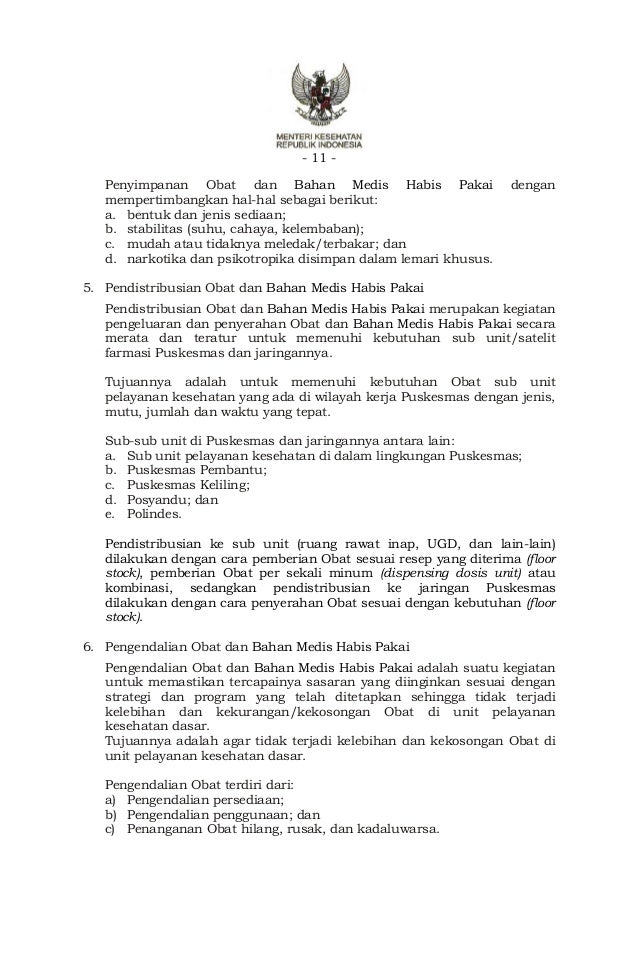 MENTERI KESEHATAN
REPUBLIK INDONESIA
- 11 -

Penyimpanan Obat dan Bahan Medis Habis Pakai dengan mempertimbangkan hal-hal sebagai berikut:
a. bentuk dan jenis sediaan;
b. stabilitas (suhu, cahaya, kelembaban);
c. mudah atau tidaknya meledak/terbakar; dan
d. narkotika dan psikotropika disimpan dalam lemari khusus.

5. Pendistribusian Obat dan Bahan Medis Habis Pakai

Pendistribusian Obat dan Bahan Medis Habis Pakai merupakan kegiatan pengeluaran dan penyerahan Obat dan Bahan Medis Habis Pakai secara merata dan teratur untuk memenuhi kebutuhan sub unit/satelit farmasi Puskesmas dan jaringannya.

Tujuannya adalah untuk memenuhi kebutuhan Obat sub unit pelayanan kesehatan yang ada di wilayah kerja Puskesmas dengan jenis, mutu, jumlah dan waktu yang tepat.

Sub-sub unit di Puskesmas dan jaringannya antara lain:
a. Sub unit pelayanan kesehatan di dalam lingkungan Puskesmas;
b. Puskesmas Pembantu;
c. Puskesmas Keliling;
d. Posyandu; dan
e. Polindes.

Pendistribusian ke sub unit (ruang rawat inap, UGD, dan lain-lain) dilakukan dengan cara pemberian Obat sesuai resep yang diterima (floor stock), pemberian Obat per sekali minum (dispensing dosis unit) atau kombinasi, sedangkan pendistribusian ke jaringan Puskesmas dilakukan dengan cara penyerahan Obat sesuai dengan kebutuhan (floor stock).

6. Pengendalian Obat dan Bahan Medis Habis Pakai

Pengendalian Obat dan Bahan Medis Habis Pakai adalah suatu kegiatan untuk memastikan tercapainya sasaran yang diinginkan sesuai dengan strategi dan program yang telah ditetapkan sehingga tidak terjadi kelebihan dan kekurangan/kekosongan Obat di unit pelayanan kesehatan dasar.
Tujuannya adalah agar tidak terjadi kelebihan dan kekosongan Obat di unit pelayanan kesehatan dasar.

Pengendalian Obat terdiri dari:
a) Pengendalian persediaan;
b) Pengendalian penggunaan; dan
c) Penanganan Obat hilang, rusak, dan kadaluwarsa.